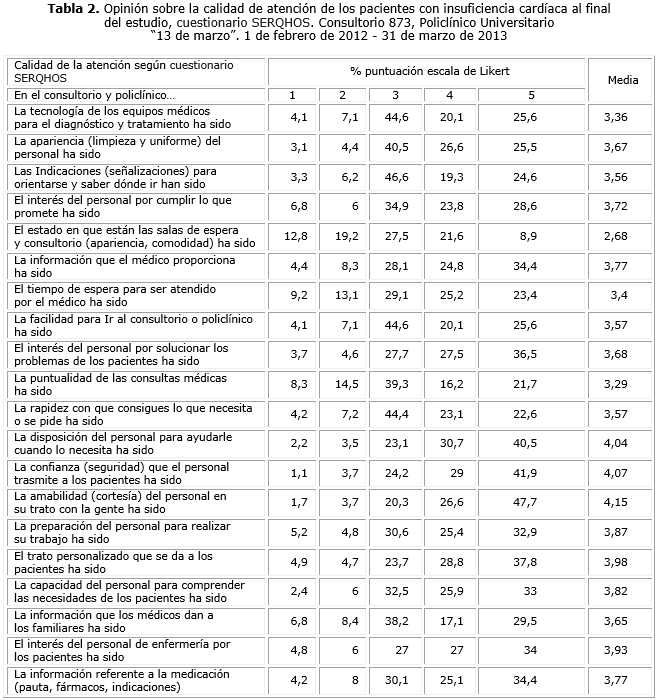 **Tabla 2.** Opinión sobre la calidad de atención de los pacientes con insuficiencia cardíaca al final del estudio, cuestionario SERQHOS. Consultorio 873, Policlínico Universitario "13 de marzo". 1 de febrero de 2012 - 31 de marzo de 2013

| Calidad de la atención según cuestionario SERQHOS | % puntuación escala de Likert | | | | | Media |
|---|---|---|---|---|---|---|
| En el consultorio y policlínico... | 1 | 2 | 3 | 4 | 5 | |
| La tecnología de los equipos médicos para el diagnóstico y tratamiento ha sido | 4,1 | 7,1 | 44,6 | 20,1 | 25,6 | 3,36 |
| La apariencia (limpieza y uniforme) del personal ha sido | 3,1 | 4,4 | 40,5 | 26,6 | 25,5 | 3,67 |
| Las Indicaciones (señalizaciones) para orientarse y saber dónde ir han sido | 3,3 | 6,2 | 46,6 | 19,3 | 24,6 | 3,56 |
| El interés del personal por cumplir lo que promete ha sido | 6,8 | 6 | 34,9 | 23,8 | 28,6 | 3,72 |
| El estado en que están las salas de espera y consultorio (apariencia, comodidad) ha sido | 12,8 | 19,2 | 27,5 | 21,6 | 8,9 | 2,68 |
| La información que el médico proporciona ha sido | 4,4 | 8,3 | 28,1 | 24,8 | 34,4 | 3,77 |
| El tiempo de espera para ser atendido por el médico ha sido | 9,2 | 13,1 | 29,1 | 25,2 | 23,4 | 3,4 |
| La facilidad para Ir al consultorio o policlínico ha sido | 4,1 | 7,1 | 44,6 | 20,1 | 25,6 | 3,57 |
| El interés del personal por solucionar los problemas de los pacientes ha sido | 3,7 | 4,6 | 27,7 | 27,5 | 36,5 | 3,68 |
| La puntualidad de las consultas médicas ha sido | 8,3 | 14,5 | 39,3 | 16,2 | 21,7 | 3,29 |
| La rapidez con que consigues lo que necesita o se pide ha sido | 4,2 | 7,2 | 44,4 | 23,1 | 22,6 | 3,57 |
| La disposición del personal para ayudarle cuando lo necesita ha sido | 2,2 | 3,5 | 23,1 | 30,7 | 40,5 | 4,04 |
| La confianza (seguridad) que el personal trasmite a los pacientes ha sido | 1,1 | 3,7 | 24,2 | 29 | 41,9 | 4,07 |
| La amabilidad (cortesía) del personal en su trato con la gente ha sido | 1,7 | 3,7 | 20,3 | 26,6 | 47,7 | 4,15 |
| La preparación del personal para realizar su trabajo ha sido | 5,2 | 4,8 | 30,6 | 25,4 | 32,9 | 3,87 |
| El trato personalizado que se da a los pacientes ha sido | 4,9 | 4,7 | 23,7 | 28,8 | 37,8 | 3,98 |
| La capacidad del personal para comprender las necesidades de los pacientes ha sido | 2,4 | 6 | 32,5 | 25,9 | 33 | 3,82 |
| La información que los médicos dan a los familiares ha sido | 6,8 | 8,4 | 38,2 | 17,1 | 29,5 | 3,65 |
| El interés del personal de enfermería por los pacientes ha sido | 4,8 | 6 | 27 | 27 | 34 | 3,93 |
| La información referente a la medicación (pauta, fármacos, indicaciones) | 4,2 | 8 | 30,1 | 25,1 | 34,4 | 3,77 |